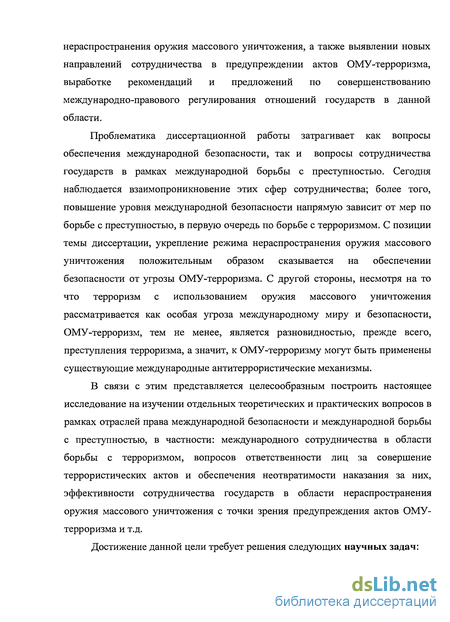 нераспространения оружия массового уничтожения, а также выявлении новых направлений сотрудничества в предупреждении актов ОМУ-терроризма, выработке рекомендаций и предложений по совершенствованию международно-правового регулирования отношений государств в данной области.

Проблематика диссертационной работы затрагивает как вопросы обеспечения международной безопасности, так и вопросы сотрудничества государств в рамках международной борьбы с преступностью. Сегодня наблюдается взаимопроникновение этих сфер сотрудничества; более того, повышение уровня международной безопасности напрямую зависит от мер по борьбе с преступностью, в первую очередь по борьбе с терроризмом. С позиции темы диссертации, укрепление режима нераспространения оружия массового уничтожения положительным образом сказывается на обеспечении безопасности от угрозы ОМУ-терроризма. С другой стороны, несмотря на то что терроризм с использованием оружия массового уничтожения рассматривается как особая угроза международному миру и безопасности, ОМУ-терроризм, тем не менее, является разновидностью, прежде всего, преступления терроризма, а значит, к ОМУ-терроризму могут быть применены существующие международные антитеррористические механизмы.

В связи с этим представляется целесообразным построить настоящее исследование на изучении отдельных теоретических и практических вопросов в рамках отраслей права международной безопасности и международной борьбы с преступностью, в частности: международного сотрудничества в области борьбы с терроризмом, вопросов ответственности лиц за совершение террористических актов и обеспечения неотвратимости наказания за них, эффективности сотрудничества государств в области нераспространения оружия массового уничтожения с точки зрения предупреждения актов ОМУ-терроризма и т.д.

Достижение данной цели требует решения следующих научных задач:

dsLib.net
библиотека диссертаций